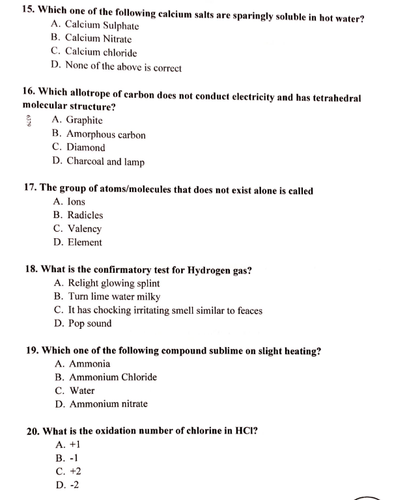 15. Which one of the following calcium salts are sparingly soluble in hot water?
A. Calcium Sulphate
B. Calcium Nitrate
C. Calcium chloride
D. None of the above is correct

16. Which allotrope of carbon does not conduct electricity and has tetrahedral molecular structure?
A. Graphite
B. Amorphous carbon
C. Diamond
D. Charcoal and lamp

17. The group of atoms/molecules that does not exist alone is called
A. Ions
B. Radicles
C. Valency
D. Element

18. What is the confirmatory test for Hydrogen gas?
A. Relight glowing splint
B. Turn lime water milky
C. It has chocking irritating smell similar to feaces
D. Pop sound

19. Which one of the following compound sublime on slight heating?
A. Ammonia
B. Ammonium Chloride
C. Water
D. Ammonium nitrate

20. What is the oxidation number of chlorine in HCl?
A. +1
B. -1
C. +2
D. -2